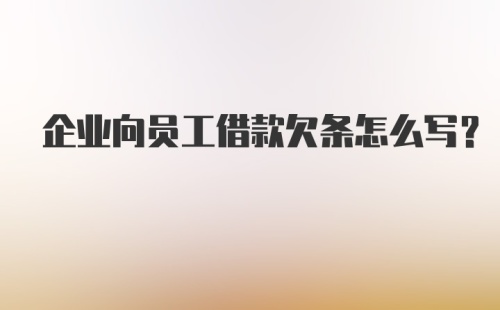 企业向员工借款欠条怎么写?